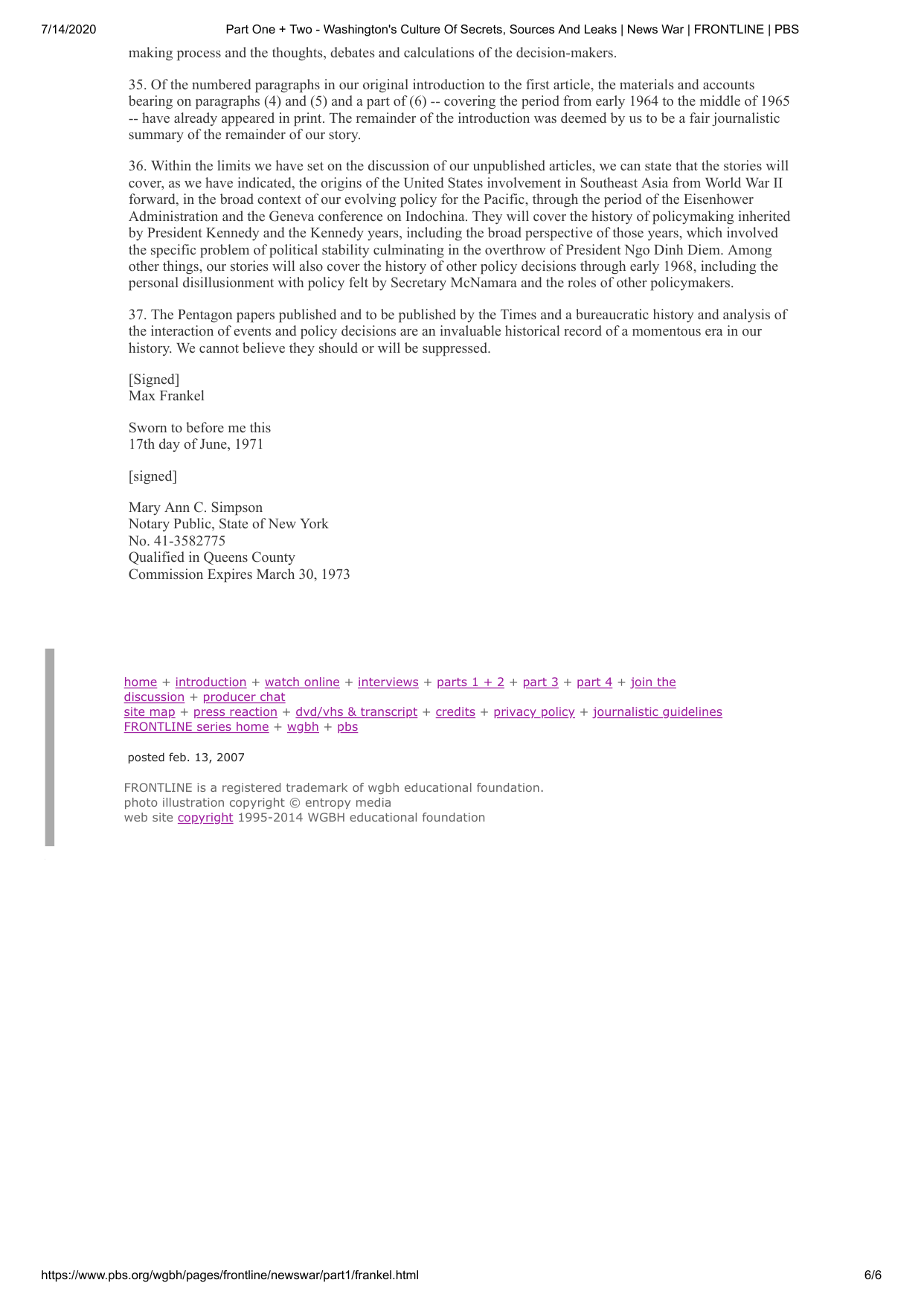 7/14/2020 Part One + Two - Washington's Culture Of Secrets, Sources And Leaks | News War | FRONTLINE | PBS

making process and the thoughts, debates and calculations of the decision-makers.

35. Of the numbered paragraphs in our original introduction to the first article, the materials and accounts bearing on paragraphs (4) and (5) and a part of (6) -- covering the period from early 1964 to the middle of 1965 -- have already appeared in print. The remainder of the introduction was deemed by us to be a fair journalistic summary of the remainder of our story.

36. Within the limits we have set on the discussion of our unpublished articles, we can state that the stories will cover, as we have indicated, the origins of the United States involvement in Southeast Asia from World War II forward, in the broad context of our evolving policy for the Pacific, through the period of the Eisenhower Administration and the Geneva conference on Indochina. They will cover the history of policymaking inherited by President Kennedy and the Kennedy years, including the broad perspective of those years, which involved the specific problem of political stability culminating in the overthrow of President Ngo Dinh Diem. Among other things, our stories will also cover the history of other policy decisions through early 1968, including the personal disillusionment with policy felt by Secretary McNamara and the roles of other policymakers.

37. The Pentagon papers published and to be published by the Times and a bureaucratic history and analysis of the interaction of events and policy decisions are an invaluable historical record of a momentous era in our history. We cannot believe they should or will be suppressed.

[Signed]
Max Frankel

Sworn to before me this
17th day of June, 1971

[signed]

Mary Ann C. Simpson
Notary Public, State of New York
No. 41-3582775
Qualified in Queens County
Commission Expires March 30, 1973

home + introduction + watch online + interviews + parts 1 + 2 + part 3 + part 4 + join the discussion + producer chat
site map + press reaction + dvd/vhs & transcript + credits + privacy policy + journalistic guidelines
FRONTLINE series home + wgbh + pbs

posted feb. 13, 2007

FRONTLINE is a registered trademark of wgbh educational foundation.
photo illustration copyright © entropy media
web site copyright 1995-2014 WGBH educational foundation

https://www.pbs.org/wgbh/pages/frontline/newswar/part1/frankel.html 6/6